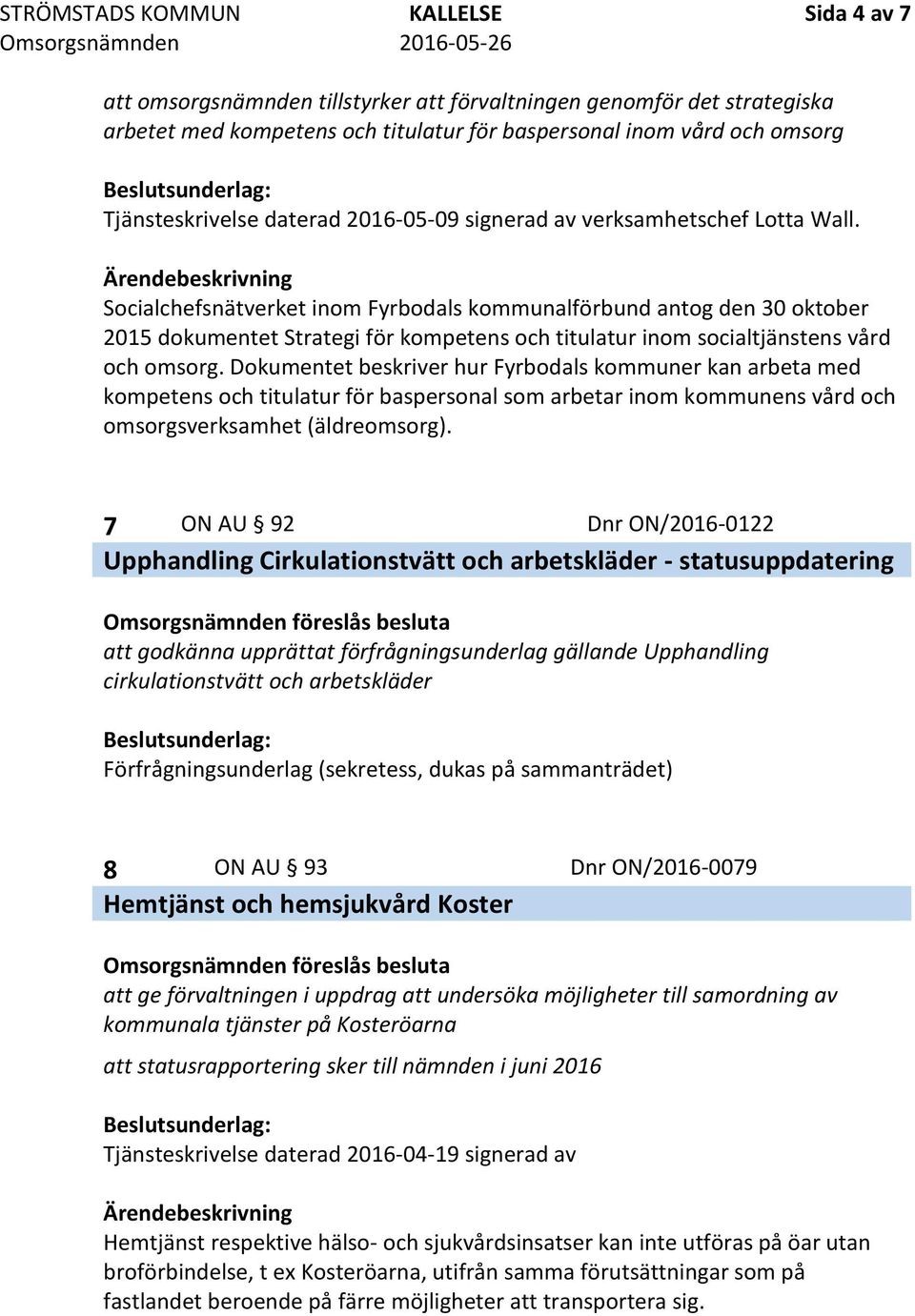 STRÖMSTADS KOMMUN KALLELSE Sida 4 av 7
Omsorgsnämnden 2016-05-26

att omsorgsnämnden tillstyrker att förvaltningen genomför det strategiska arbetet med kompetens och titulatur för baspersonal inom vård och omsorg

Beslutsunderlag:
Tjänsteskrivelse daterad 2016-05-09 signerad av verksamhetschef Lotta Wall.

Ärendebeskrivning
Socialchefsnätverket inom Fyrbodals kommunalförbund antog den 30 oktober 2015 dokumentet Strategi för kompetens och titulatur inom socialtjänstens vård och omsorg. Dokumentet beskriver hur Fyrbodals kommuner kan arbeta med kompetens och titulatur för baspersonal som arbetar inom kommunens vård och omsorgsverksamhet (äldreomsorg).

7 ON AU § 92 Dnr ON/2016-0122
Upphandling Cirkulationstvätt och arbetskläder - statusuppdatering

Omsorgsnämnden föreslås besluta
att godkänna upprättat förfrågningsunderlag gällande Upphandling cirkulationstvätt och arbetskläder

Beslutsunderlag:
Förfrågningsunderlag (sekretess, dukas på sammanträdet)

8 ON AU § 93 Dnr ON/2016-0079
Hemtjänst och hemsjukvård Koster

Omsorgsnämnden föreslås besluta
att ge förvaltningen i uppdrag att undersöka möjligheter till samordning av kommunala tjänster på Kosteröarna

att statusrapportering sker till nämnden i juni 2016

Beslutsunderlag:
Tjänsteskrivelse daterad 2016-04-19 signerad av

Ärendebeskrivning
Hemtjänst respektive hälso- och sjukvårdsinsatser kan inte utföras på öar utan broförbindelse, t ex Kosteröarna, utifrån samma förutsättningar som på fastlandet beroende på färre möjligheter att transportera sig.